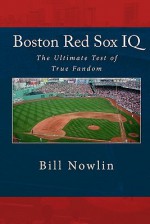 Boston Red Sox IQ

The Ultimate Test of True Fandom

Bill Nowlin